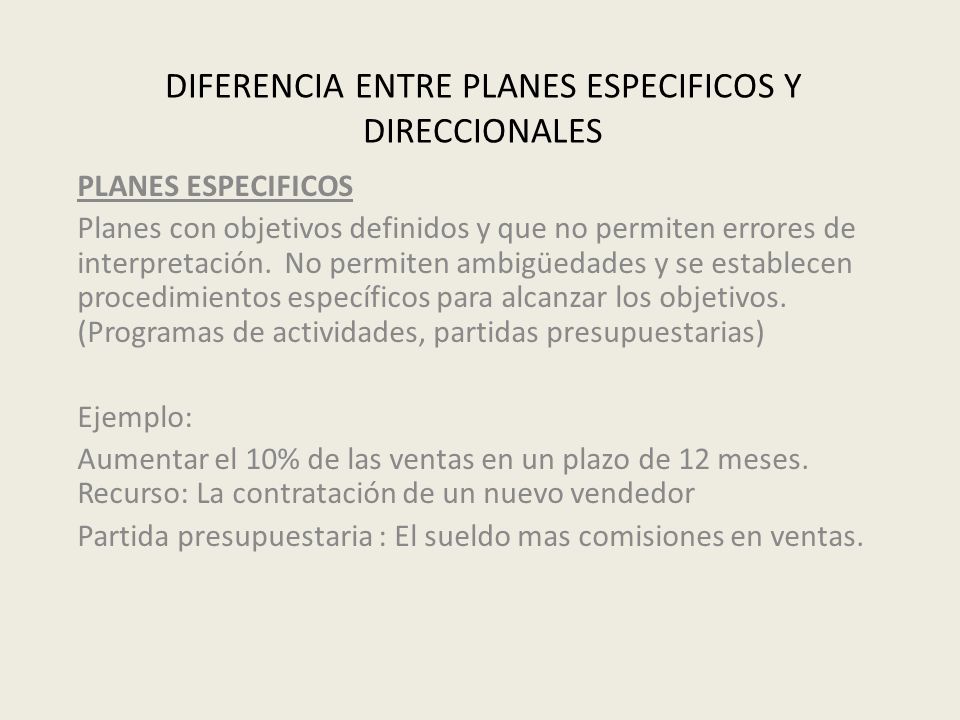 DIFERENCIA ENTRE PLANES ESPECIFICOS Y DIRECCIONALES

PLANES ESPECIFICOS

Planes con objetivos definidos y que no permiten errores de interpretación. No permiten ambigüedades y se establecen procedimientos específicos para alcanzar los objetivos. (Programas de actividades, partidas presupuestarias)

Ejemplo:

Aumentar el 10% de las ventas en un plazo de 12 meses. Recurso: La contratación de un nuevo vendedor

Partida presupuestaria : El sueldo mas comisiones en ventas.